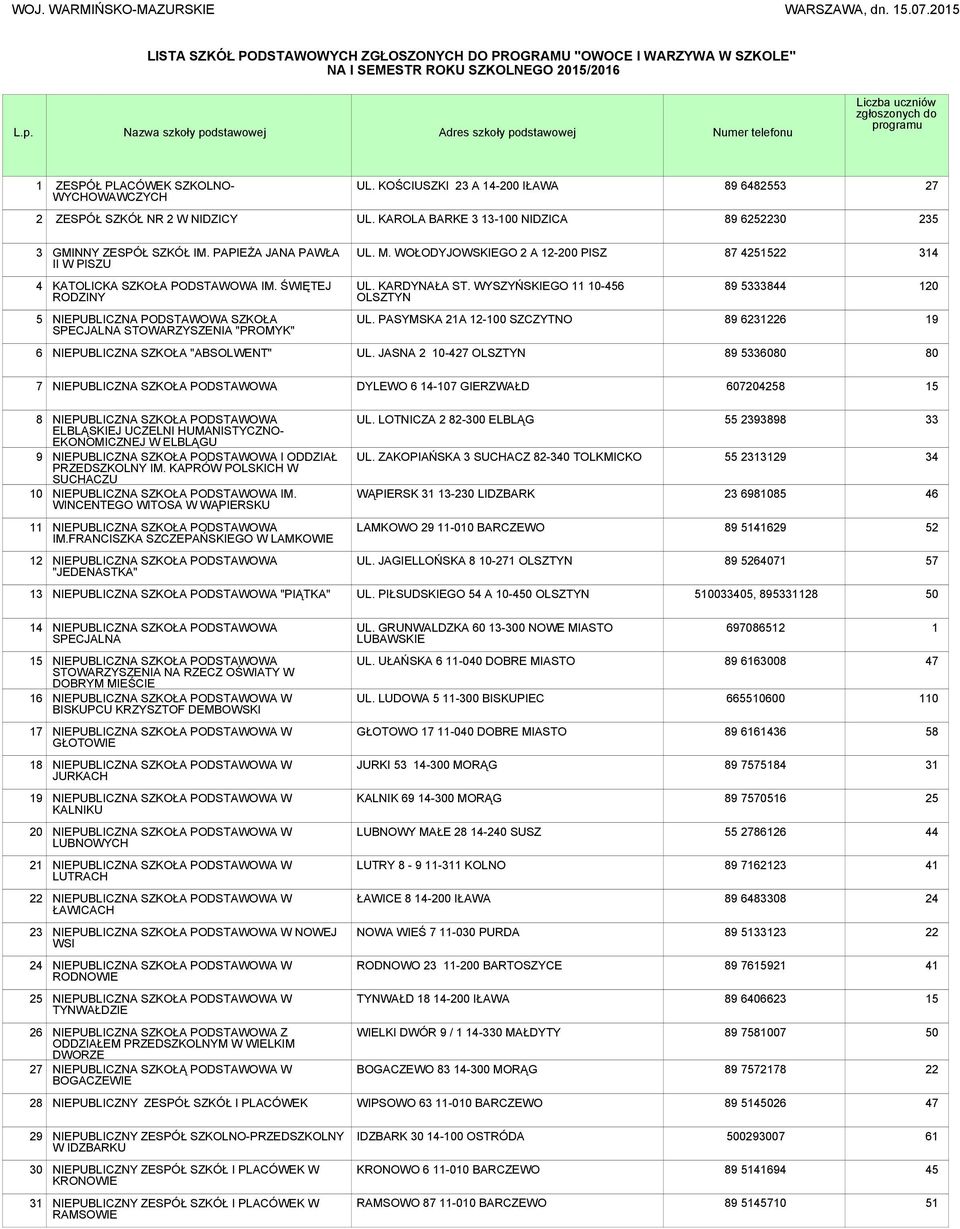 WOJ. WARMIŃSKO-MAZURSKIE WARSZAWA, dn. 15.07.2015

LISTA SZKÓŁ PODSTAWOWYCH ZGŁOSZONYCH DO PROGRAMU "OWOCE I WARZYWA W SZKOLE" NA I SEMESTR ROKU SZKOLNEGO 2015/2016

| L.p. | Nazwa szkoły podstawowej | Adres szkoły podstawowej | Numer telefonu | Liczba uczniów zgłoszonych do programu |
|---|---|---|---|---|
| 1 | ZESPÓŁ PLACÓWEK SZKOLNO-WYCHOWAWCZYCH | UL. KOŚCIUSZKI 23 A 14-200 IŁAWA | 89 6482553 | 27 |
| 2 | ZESPÓŁ SZKÓŁ NR 2 W NIDZICY | UL. KAROLA BARKE 3 13-100 NIDZICA | 89 6252230 | 235 |
| 3 | GMINNY ZESPÓŁ SZKÓŁ IM. PAPIEŻA JANA PAWŁA II W PISZU | UL. M. WOŁODYJOWSKIEGO 2 A 12-200 PISZ | 87 4251522 | 314 |
| 4 | KATOLICKA SZKOŁA PODSTAWOWA IM. ŚWIĘTEJ RODZINY | UL. KARDYNAŁA ST. WYSZYŃSKIEGO 11 10-456 OLSZTYN | 89 5333844 | 120 |
| 5 | NIEPUBLICZNA PODSTAWOWA SZKOŁA SPECJALNA STOWARZYSZENIA "PROMYK" | UL. PASYMSKA 21A 12-100 SZCZYTNO | 89 6231226 | 19 |
| 6 | NIEPUBLICZNA SZKOŁA "ABSOLWENT" | UL. JASNA 2 10-427 OLSZTYN | 89 5336080 | 80 |
| 7 | NIEPUBLICZNA SZKOŁA PODSTAWOWA | DYLEWO 6 14-107 GIERZWAŁD | 607204258 | 15 |
| 8 | NIEPUBLICZNA SZKOŁA PODSTAWOWA ELBLĄSKIEJ UCZELNI HUMANISTYCZNO-EKONOMICZNEJ W ELBLĄGU | UL. LOTNICZA 2 82-300 ELBLĄG | 55 2393898 | 33 |
| 9 | NIEPUBLICZNA SZKOŁA PODSTAWOWA I ODDZIAŁ PRZEDSZKOLNY IM. KAPRÓW POLSKICH W SUCHACZU | UL. ZAKOPIAŃSKA 3 SUCHACZ 82-340 TOLKMICKO | 55 2313129 | 34 |
| 10 | NIEPUBLICZNA SZKOŁA PODSTAWOWA IM. WINCENTEGO WITOSA W WĄPIERSKU | WĄPIERSK 31 13-230 LIDZBARK | 23 6981085 | 46 |
| 11 | NIEPUBLICZNA SZKOŁA PODSTAWOWA IM.FRANCISZKA SZCZEPAŃSKIEGO W LAMKOWIE | LAMKOWO 29 11-010 BARCZEWO | 89 5141629 | 52 |
| 12 | NIEPUBLICZNA SZKOŁA PODSTAWOWA "JEDENASTKA" | UL. JAGIELLOŃSKA 8 10-271 OLSZTYN | 89 5264071 | 57 |
| 13 | NIEPUBLICZNA SZKOŁA PODSTAWOWA "PIĄTKA" | UL. PIŁSUDSKIEGO 54 A 10-450 OLSZTYN | 510033405, 895331128 | 50 |
| 14 | NIEPUBLICZNA SZKOŁA PODSTAWOWA SPECJALNA | UL. GRUNWALDZKA 60 13-300 NOWE MIASTO LUBAWSKIE | 697086512 | 1 |
| 15 | NIEPUBLICZNA SZKOŁA PODSTAWOWA STOWARZYSZENIA NA RZECZ OŚWIATY W DOBRYM MIEŚCIE | UL. UŁAŃSKA 6 11-040 DOBRE MIASTO | 89 6163008 | 47 |
| 16 | NIEPUBLICZNA SZKOŁA PODSTAWOWA W BISKUPCU KRZYSZTOF DEMBOWSKI | UL. LUDOWA 5 11-300 BISKUPIEC | 665510600 | 110 |
| 17 | NIEPUBLICZNA SZKOŁA PODSTAWOWA W GŁOTOWIE | GŁOTOWO 17 11-040 DOBRE MIASTO | 89 6161436 | 58 |
| 18 | NIEPUBLICZNA SZKOŁA PODSTAWOWA W JURKACH | JURKI 53 14-300 MORĄG | 89 7575184 | 31 |
| 19 | NIEPUBLICZNA SZKOŁA PODSTAWOWA W KALNIKU | KALNIK 69 14-300 MORĄG | 89 7570516 | 25 |
| 20 | NIEPUBLICZNA SZKOŁA PODSTAWOWA W LUBNOWYCH | LUBNOWY MAŁE 28 14-240 SUSZ | 55 2786126 | 44 |
| 21 | NIEPUBLICZNA SZKOŁA PODSTAWOWA W LUTRACH | LUTRY 8 - 9 11-311 KOLNO | 89 7162123 | 41 |
| 22 | NIEPUBLICZNA SZKOŁA PODSTAWOWA W ŁAWICACH | ŁAWICE 8 14-200 IŁAWA | 89 6483308 | 24 |
| 23 | NIEPUBLICZNA SZKOŁA PODSTAWOWA W NOWEJ WSI | NOWA WIEŚ 7 11-030 PURDA | 89 5133123 | 22 |
| 24 | NIEPUBLICZNA SZKOŁA PODSTAWOWA W RODNOWIE | RODNOWO 23 11-200 BARTOSZYCE | 89 7615921 | 41 |
| 25 | NIEPUBLICZNA SZKOŁA PODSTAWOWA W TYNWAŁDZIE | TYNWAŁD 18 14-200 IŁAWA | 89 6406623 | 15 |
| 26 | NIEPUBLICZNA SZKOŁA PODSTAWOWA Z ODDZIAŁEM PRZEDSZKOLNYM W WIELKIM DWORZE | WIELKI DWÓR 9 / 1 14-330 MAŁDYTY | 89 7581007 | 50 |
| 27 | NIEPUBLICZNA SZKOŁĄ PODSTAWOWA W BOGACZEWIE | BOGACZEWO 83 14-300 MORĄG | 89 7572178 | 22 |
| 28 | NIEPUBLICZNY ZESPÓŁ SZKÓŁ I PLACÓWEK | WIPSOWO 63 11-010 BARCZEWO | 89 5145026 | 47 |
| 29 | NIEPUBLICZNY ZESPÓŁ SZKOLNO-PRZEDSZKOLNY W IDZBARKU | IDZBARK 30 14-100 OSTRÓDA | 500293007 | 61 |
| 30 | NIEPUBLICZNY ZESPÓŁ SZKÓŁ I PLACÓWEK W KRONOWIE | KRONOWO 6 11-010 BARCZEWO | 89 5141694 | 45 |
| 31 | NIEPUBLICZNY ZESPÓŁ SZKÓŁ I PLACÓWEK W RAMSOWIE | RAMSOWO 87 11-010 BARCZEWO | 89 5145710 | 51 |